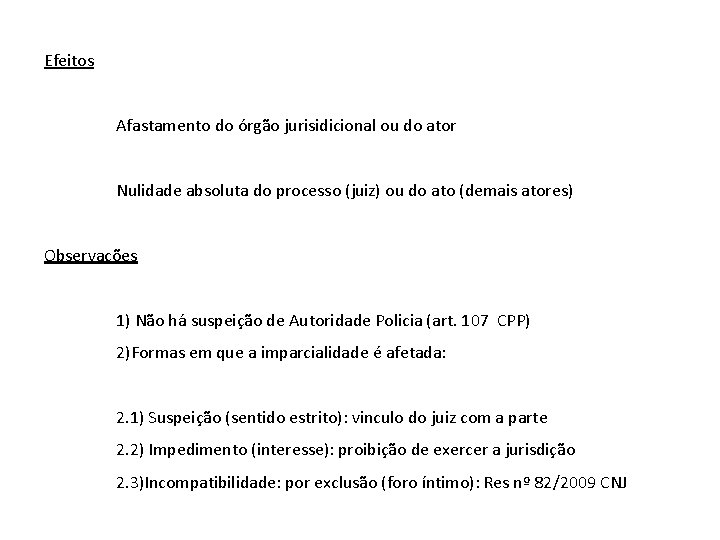 Efeitos

Afastamento do órgão jurisidicional ou do ator

Nulidade absoluta do processo (juiz) ou do ato (demais atores)

Observações

1) Não há suspeição de Autoridade Policia (art. 107 CPP)

2)Formas em que a imparcialidade é afetada:

2.1) Suspeição (sentido estrito): vinculo do juiz com a parte

2.2) Impedimento (interesse): proibição de exercer a jurisdição

2.3)Incompatibilidade: por exclusão (foro íntimo): Res nº 82/2009 CNJ